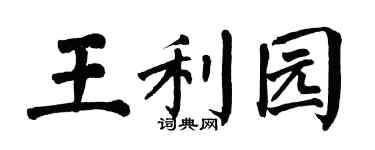 王利园

词典网